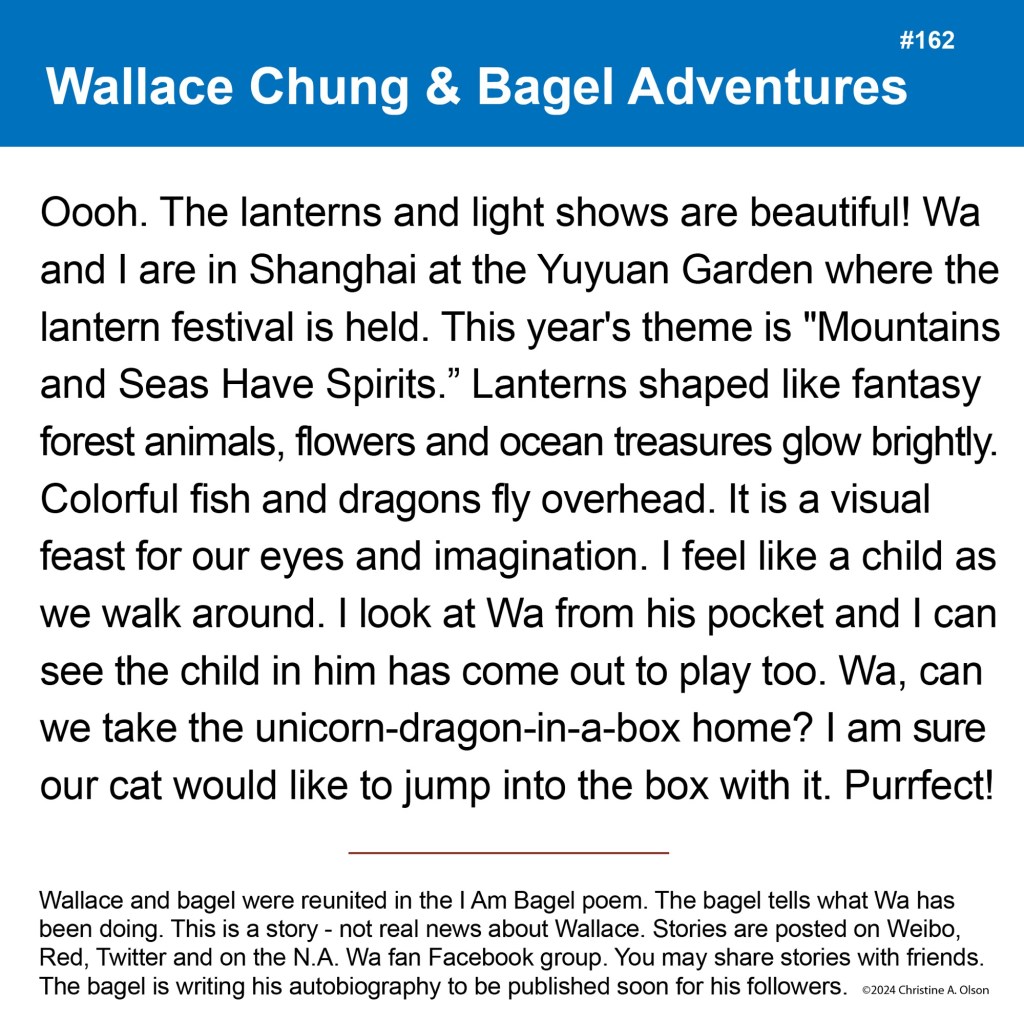 #162

Wallace Chung & Bagel Adventures

Oooh. The lanterns and light shows are beautiful! Wa and I are in Shanghai at the Yuyuan Garden where the lantern festival is held. This year's theme is "Mountains and Seas Have Spirits.” Lanterns shaped like fantasy forest animals, flowers and ocean treasures glow brightly. Colorful fish and dragons fly overhead. It is a visual feast for our eyes and imagination. I feel like a child as we walk around. I look at Wa from his pocket and I can see the child in him has come out to play too. Wa, can we take the unicorn-dragon-in-a-box home? I am sure our cat would like to jump into the box with it. Purrfect!

Wallace and bagel were reunited in the I Am Bagel poem. The bagel tells what Wa has been doing. This is a story - not real news about Wallace. Stories are posted on Weibo, Red, Twitter and on the N.A. Wa fan Facebook group. You may share stories with friends. The bagel is writing his autobiography to be published soon for his followers. ©2024 Christine A. Olson